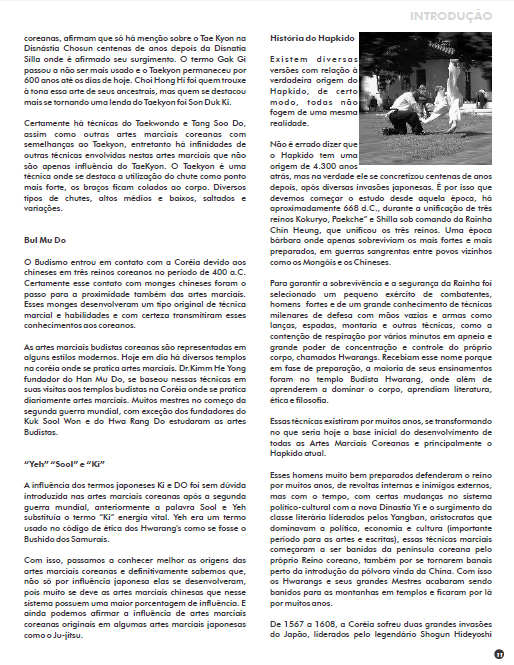 INTRODUÇÃO

coreanas, afirmam que só há menção sobre o Tae Kyon na Disnástia Chosun centenas de anos depois da Disnatia Silla onde é afirmado seu surgimento. O termo Gak Gi passou a não ser mais usado e o Taekyon permaneceu por 600 anos até os dias de hoje. Choi Hong Hi foi quem trouxe à tona essa arte de seus ancestrais, mas quem se destacou mais se tornando uma lenda do Taekyon foi Son Duk Ki.

Certamente há técnicas do Taekwondo e Tang Soo Do, assim como outras artes marciais coreanas com semelhanças ao Taekyon, entretanto há infinidades de outras técnicas envolvidas nestas artes marciais que não são apenas influência do TaeKyon. O Taekyon é uma técnica onde se destaca a utilização do chute como ponto mais forte, os braços ficam colados ao corpo. Diversos tipos de chutes, altos médios e baixos, saltados e variações.

Bul Mu Do

O Budismo entrou em contato com a Coréia devido aos chineses em três reinos coreanos no período de 400 a.C. Certamente esse contato com monges chineses foram o passo para a proximidade também das artes marciais. Esses monges desenvolveram um tipo original de técnica marcial e habilidades e com certeza transmitiram esses conhecimentos aos coreanos.

As artes marciais budistas coreanas são representadas em alguns estilos modernos. Hoje em dia há diversos templos na coréia onde se pratica artes marciais. Dr.Kimm He Yong fundador do Han Mu Do, se baseou nessas técnicas em suas visitas aos templos budistas na Coréia onde se pratica diariamente artes marciais. Muitos mestres no começo da segunda guerra mundial, com exceção dos fundadores do Kuk Sool Won e do Hwa Rang Do estudaram as artes Budistas.

"Yeh" "Sool" e "Ki"

A influência dos termos japoneses Ki e DO foi sem dúvida introduzida nas artes marciais coreanas após a segunda guerra mundial, anteriormente a palavra Sool e Yeh substituía o termo "Ki" energia vital. Yeh era um termo usado no código de ética dos Hwarang's como se fosse o Bushido dos Samurais.

Com isso, passamos a conhecer melhor as origens das artes marciais coreanas e definitivamente sabemos que, não só por influência japonesa elas se desenvolveram, pois muito se deve as artes marciais chinesas que nesse sistema possuem uma maior porcentagem de influência. E ainda podemos afirmar a influência de artes marciais coreanas originais em algumas artes marciais japonesas como o Ju-jitsu.

História do Hapkido

Existem diversas versões com relação à verdadeira origem do Hapkido, de certo modo, todas não fogem de uma mesma realidade.

Não é errado dizer que o Hapkido tem uma origem de 4.300 anos atrás, mas na verdade ele se concretizou centenas de anos depois, após diversas invasões japonesas. É por isso que devemos começar o estudo desde aquela época, há aproximadamente 668 d.C., durante a unificação de três reinos Kokuryo, Paekche" e Shilla sob comando da Rainha Chin Heung, que unificou os três reinos. Uma época bárbara onde apenas sobreviviam os mais fortes e mais preparados, em guerras sangrentas entre povos vizinhos como os Mongóis e os Chineses.

Para garantir a sobrevivência e a segurança da Rainha foi selecionado um pequeno exército de combatentes, homens fortes e de um grande conhecimento de técnicas milenares de defesa com mãos vazias e armas como lanças, espadas, montaria e outras técnicas, como a contenção de respiração por vários minutos em apneia e grande poder de concentração e controle do próprio corpo, chamados Hwarangs. Recebiam esse nome porque em fase de preparação, a maioria de seus ensinamentos foram no templo Budista Hwarang, onde além de aprenderem a dominar o corpo, aprendiam literatura, ética e filosofia.

Essas técnicas existiram por muitos anos, se transformando no que seria hoje a base inicial do desenvolvimento de todas as Artes Marciais Coreanas e principalmente o Hapkido atual.

Esses homens muito bem preparados defenderam o reino por muitos anos, de revoltas internas e inimigos externos, mas com o tempo, com certas mudanças no sistema político-cultural com a nova Dinastia Yi e o surgimento da classe literária liderados pelos Yangban, aristocratas que dominavam a política, economia e cultura (importante período para as artes e escritas), essas técnicas marciais começaram a ser banidas da península coreana pelo próprio Reino coreano, também por se tornarem banais perto da introdução da pólvora vinda da China. Com isso os Hwarangs e seus grandes Mestres acabaram sendo banidos para as montanhas em templos e ficaram por lá por muitos anos.

De 1567 a 1608, a Coréia sofreu duas grandes invasões do Japão, liderados pelo legendário Shogun Hideyoshi

11